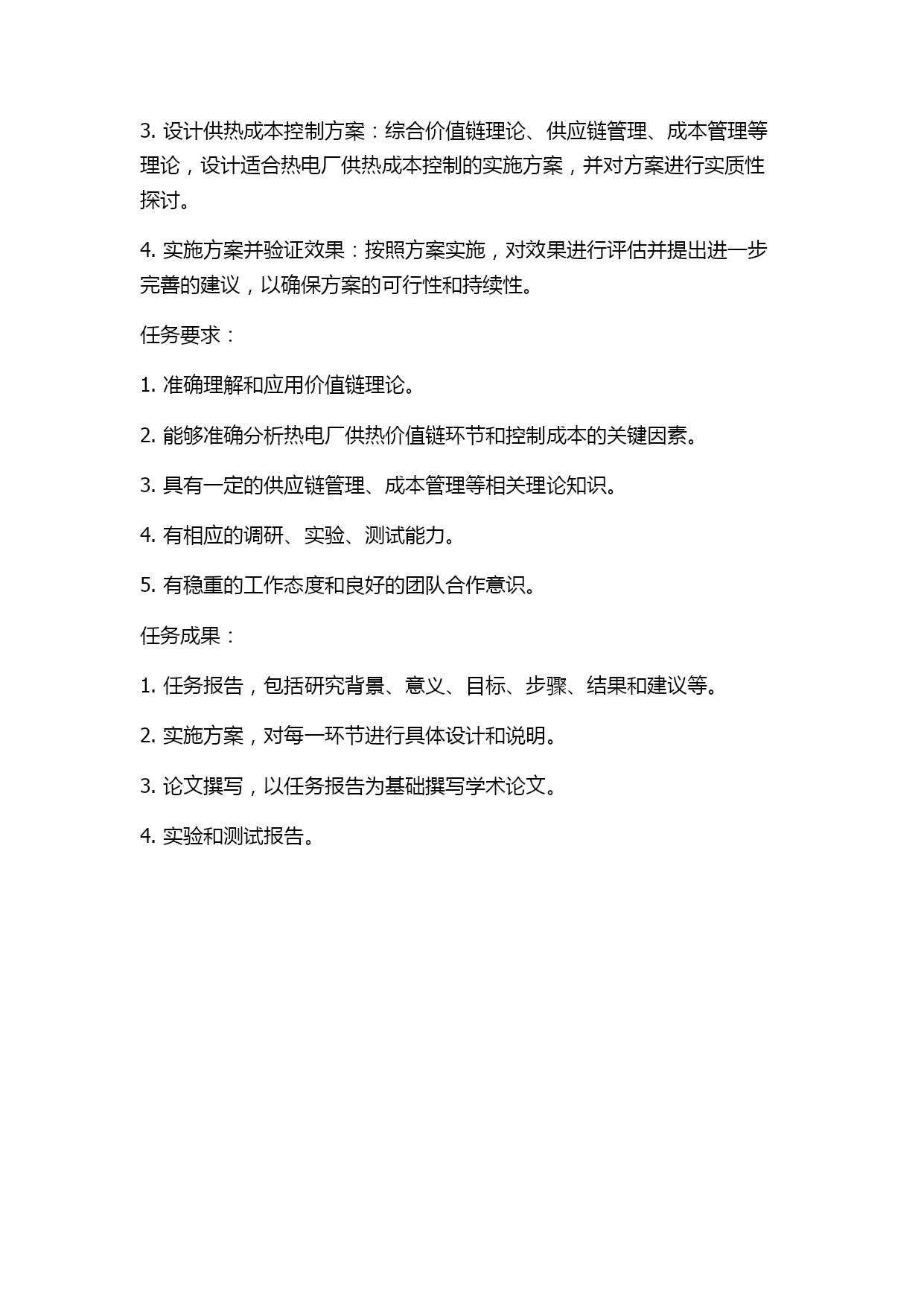 3. 设计供热成本控制方案：综合价值链理论、供应链管理、成本管理等理论，设计适合热电厂供热成本控制的实施方案，并对方案进行实质性探讨。

4. 实施方案并验证效果：按照方案实施，对效果进行评估并提出进一步完善的建议，以确保方案的可行性和持续性。

任务要求：

1. 准确理解和应用价值链理论。

2. 能够准确分析热电厂供热价值链环节和控制成本的关键因素。

3. 具有一定的供应链管理、成本管理等相关理论知识。

4. 有相应的调研、实验、测试能力。

5. 有稳重的工作态度和良好的团队合作意识。

任务成果：

1. 任务报告，包括研究背景、意义、目标、步骤、结果和建议等。

2. 实施方案，对每一环节进行具体设计和说明。

3. 论文撰写，以任务报告为基础撰写学术论文。

4. 实验和测试报告。